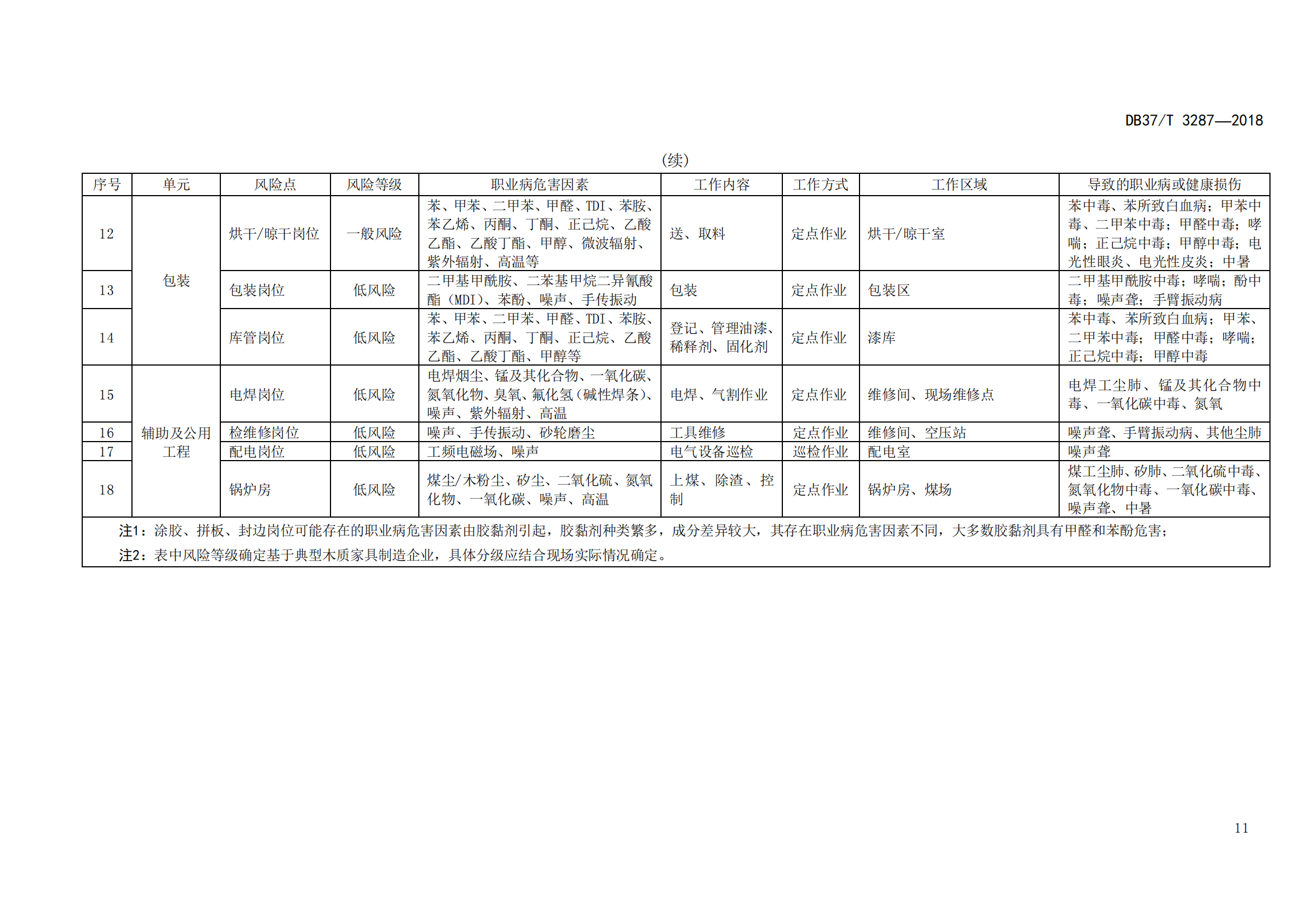 DB37/T 3287—2018

（续）

| 序号 | 单元 | 风险点 | 风险等级 | 职业病危害因素 | 工作内容 | 工作方式 | 工作区域 | 导致的职业病或健康损伤 |
|---|---|---|---|---|---|---|---|---|
| 12 | 包装 | 烘干/晾干岗位 | 一般风险 | 苯、甲苯、二甲苯、甲醛、TDI、苯胺、苯乙烯、丙酮、丁酮、正己烷、乙酸乙酯、乙酸丁酯、甲醇、微波辐射、紫外辐射、高温等 | 送、取料 | 定点作业 | 烘干/晾干室 | 苯中毒、苯所致白血病；甲苯中毒、二甲苯中毒；甲醛中毒；哮喘；正己烷中毒；甲醇中毒；电光性眼炎、电光性皮炎；中暑 |
| 13 |  | 包装岗位 | 低风险 | 二甲基甲酰胺、二苯基甲烷二异氰酸酯（MDI）、苯酚、噪声、手传振动 | 包装 | 定点作业 | 包装区 | 二甲基甲酰胺中毒；哮喘；酚中毒；噪声聋；手臂振动病 |
| 14 |  | 库管岗位 | 低风险 | 苯、甲苯、二甲苯、甲醛、TDI、苯胺、苯乙烯、丙酮、丁酮、正己烷、乙酸乙酯、乙酸丁酯、甲醇等 | 登记、管理油漆、稀释剂、固化剂 | 定点作业 | 漆库 | 苯中毒、苯所致白血病；甲苯、二甲苯中毒；甲醛中毒；哮喘；正己烷中毒；甲醇中毒 |
| 15 | 辅助及公用工程 | 电焊岗位 | 低风险 | 电焊烟尘、锰及其化合物、一氧化碳、氮氧化物、臭氧、氟化氢（碱性焊条）、噪声、紫外辐射、高温 | 电焊、气割作业 | 定点作业 | 维修间、现场维修点 | 电焊工尘肺、锰及其化合物中毒、一氧化碳中毒、氮氧 |
| 16 |  | 检维修岗位 | 低风险 | 噪声、手传振动、砂轮磨尘 | 工具维修 | 定点作业 | 维修间、空压站 | 噪声聋、手臂振动病、其他尘肺 |
| 17 |  | 配电岗位 | 低风险 | 工频电磁场、噪声 | 电气设备巡检 | 巡检作业 | 配电室 | 噪声聋 |
| 18 |  | 锅炉房 | 低风险 | 煤尘/木粉尘、矽尘、二氧化硫、氮氧化物、一氧化碳、噪声、高温 | 上煤、除渣、控制 | 定点作业 | 锅炉房、煤场 | 煤工尘肺、矽肺、二氧化硫中毒、氮氧化物中毒、一氧化碳中毒、噪声聋、中暑 |

注1：涂胶、拼板、封边岗位可能存在的职业病危害因素由胶黏剂引起，胶黏剂种类繁多，成分差异较大，其存在职业病危害因素不同，大多数胶黏剂具有甲醛和苯酚危害；

注2：表中风险等级确定基于典型木质家具制造企业，具体分级应结合现场实际情况确定。

11